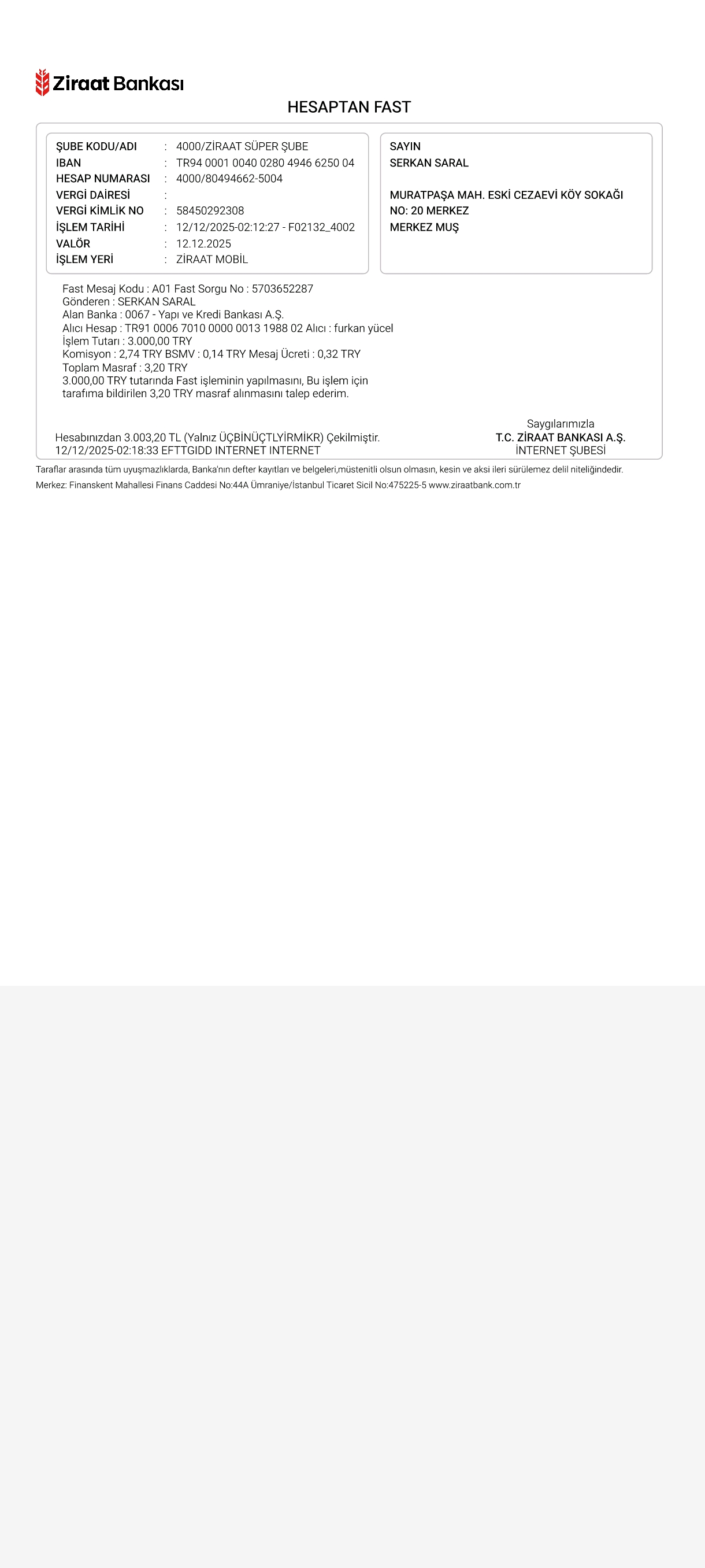 Ziraat Bankası

HESAPTAN FAST

ŞUBE KODU/ADI : 4000/ZİRAAT SÜPER ŞUBE
IBAN : TR94 0001 0040 0280 4946 6250 04
HESAP NUMARASI : 4000/80494662-5004
VERGİ DAİRESİ :
VERGİ KİMLİK NO : 58450292308
İŞLEM TARİHİ : 12/12/2025-02:12:27 - F02132_4002
VALÖR : 12.12.2025
İŞLEM YERİ : ZİRAAT MOBİL

SAYIN
SERKAN SARAL

MURATPAŞA MAH. ESKİ CEZAEVİ KÖY SOKAĞI
NO: 20 MERKEZ
MERKEZ MUŞ

Fast Mesaj Kodu : A01 Fast Sorgu No : 5703652287
Gönderen : SERKAN SARAL
Alan Banka : 0067 - Yapı ve Kredi Bankası A.Ş.
Alıcı Hesap : TR91 0006 7010 0000 0013 1988 02 Alıcı : furkan yücel
İşlem Tutarı : 3.000,00 TRY
Komisyon : 2,74 TRY BSMV : 0,14 TRY Mesaj Ücreti : 0,32 TRY
Toplam Masraf : 3,20 TRY
3.000,00 TRY tutarında Fast işleminin yapılmasını, Bu işlem için tarafıma bildirilen 3,20 TRY masraf alınmasını talep ederim.

Hesabınızdan 3.003,20 TL (Yalnız ÜÇBİNÜÇTLYİRMİKR) Çekilmiştir.
12/12/2025-02:18:33 EFTTGIDD INTERNET INTERNET

Saygılarımızla
T.C. ZİRAAT BANKASI A.Ş.
İNTERNET ŞUBESİ

Taraflar arasında tüm uyuşmazlıklarda, Banka'nın defter kayıtları ve belgeleri,müstenitli olsun olmasın, kesin ve aksi ileri sürülemez delil niteliğindedir.
Merkez: Finanskent Mahallesi Finans Caddesi No:44A Ümraniye/İstanbul Ticaret Sicil No:475225-5 www.ziraatbank.com.tr